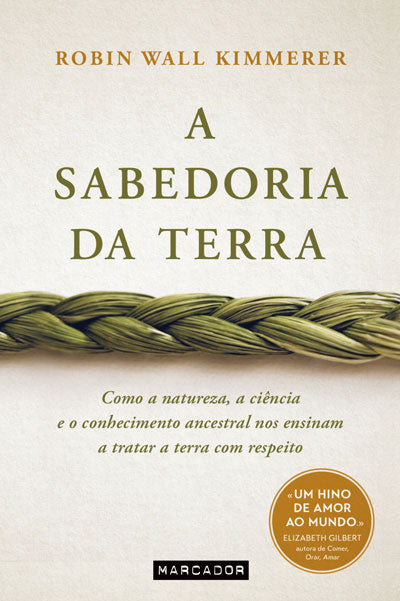 ROBIN WALL KIMMERER

A SABEDORIA DA TERRA

Como a natureza, a ciência e o conhecimento ancestral nos ensinam a tratar a terra com respeito

«UM HINO DE AMOR AO MUNDO.»
ELIZABETH GILBERT
autora de Comer, Orar, Amar

MARCADOR